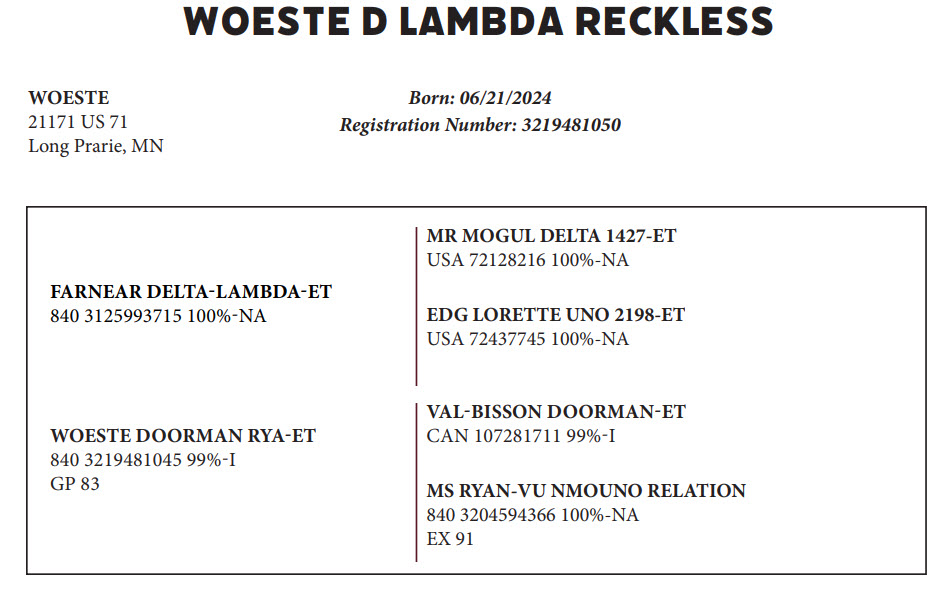 WOESTE D LAMBDA RECKLESS

WOESTE
21171 US 71
Long Prarie, MN

Born: 06/21/2024
Registration Number: 3219481050

FARNEAR DELTA-LAMBDA-ET
840 3125993715 100%-NA

MR MOGUL DELTA 1427-ET
USA 72128216 100%-NA

EDG LORETTE UNO 2198-ET
USA 72437745 100%-NA

WOESTE DOORMAN RYA-ET
840 3219481045 99%-I
GP 83

VAL-BISSON DOORMAN-ET
CAN 107281711 99%-I

MS RYAN-VU NMOUNO RELATION
840 3204594366 100%-NA
EX 91